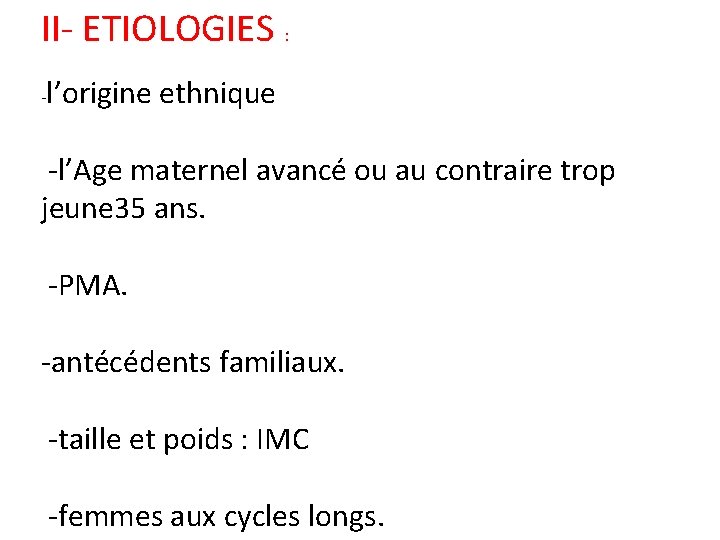 II- ETIOLOGIES :

-l’origine ethnique

-l’Age maternel avancé ou au contraire trop jeune35 ans.

-PMA.

-antécédents familiaux.

-taille et poids : IMC

-femmes aux cycles longs.